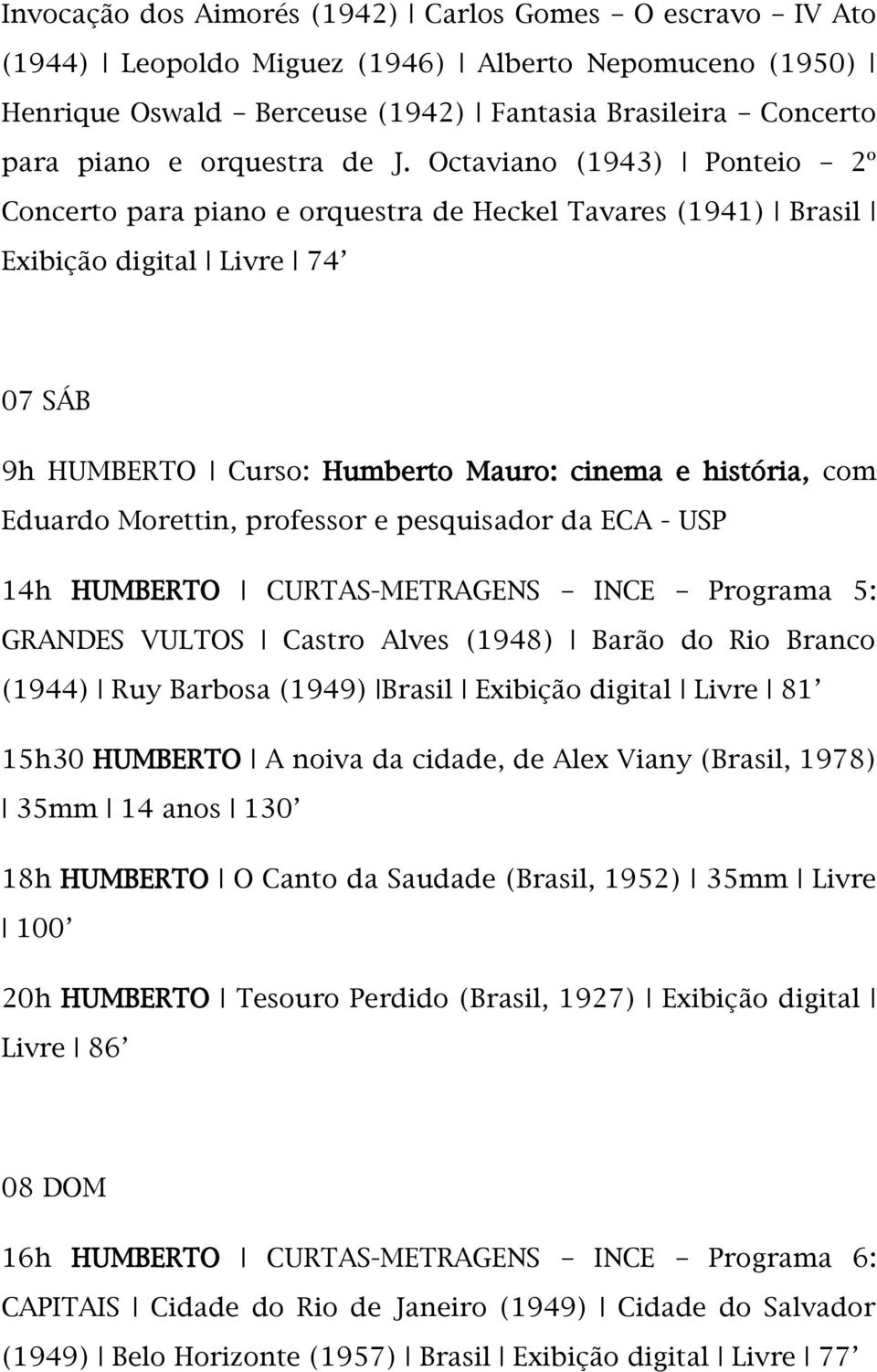 Invocação dos Aimorés (1942) | Carlos Gomes – O escravo – IV Ato (1944) | Leopoldo Miguez (1946) | Alberto Nepomuceno (1950) | Henrique Oswald – Berceuse (1942) | Fantasia Brasileira – Concerto para piano e orquestra de J. Octaviano (1943) | Ponteio – 2º Concerto para piano e orquestra de Heckel Tavares (1941) | Brasil | Exibição digital | Livre | 74’

07 SÁB

9h HUMBERTO | Curso: Humberto Mauro: cinema e história, com Eduardo Morettin, professor e pesquisador da ECA - USP

14h HUMBERTO | CURTAS-METRAGENS – INCE – Programa 5: GRANDES VULTOS | Castro Alves (1948) | Barão do Rio Branco (1944) | Ruy Barbosa (1949) |Brasil | Exibição digital | Livre | 81’

15h30 HUMBERTO | A noiva da cidade, de Alex Viany (Brasil, 1978) | 35mm | 14 anos | 130’

18h HUMBERTO | O Canto da Saudade (Brasil, 1952) | 35mm | Livre | 100’

20h HUMBERTO | Tesouro Perdido (Brasil, 1927) | Exibição digital | Livre | 86’

08 DOM

16h HUMBERTO | CURTAS-METRAGENS – INCE – Programa 6: CAPITAIS | Cidade do Rio de Janeiro (1949) | Cidade do Salvador (1949) | Belo Horizonte (1957) | Brasil | Exibição digital | Livre | 77’